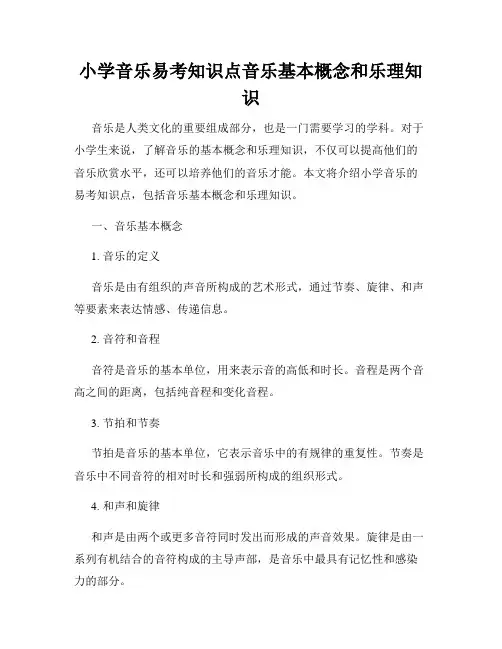 小学音乐易考知识点音乐基本概念和乐理知识

音乐是人类文化的重要组成部分，也是一门需要学习的学科。对于小学生来说，了解音乐的基本概念和乐理知识，不仅可以提高他们的音乐欣赏水平，还可以培养他们的音乐才能。本文将介绍小学音乐的易考知识点，包括音乐基本概念和乐理知识。

一、音乐基本概念

1. 音乐的定义

音乐是由有组织的声音所构成的艺术形式，通过节奏、旋律、和声等要素来表达情感、传递信息。

2. 音符和音程

音符是音乐的基本单位，用来表示音的高低和时长。音程是两个音高之间的距离，包括纯音程和变化音程。

3. 节拍和节奏

节拍是音乐的基本单位，它表示音乐中的有规律的重复性。节奏是音乐中不同音符的相对时长和强弱所构成的组织形式。

4. 和声和旋律

和声是由两个或更多音符同时发出而形成的声音效果。旋律是由一系列有机结合的音符构成的主导声部，是音乐中最具有记忆性和感染力的部分。